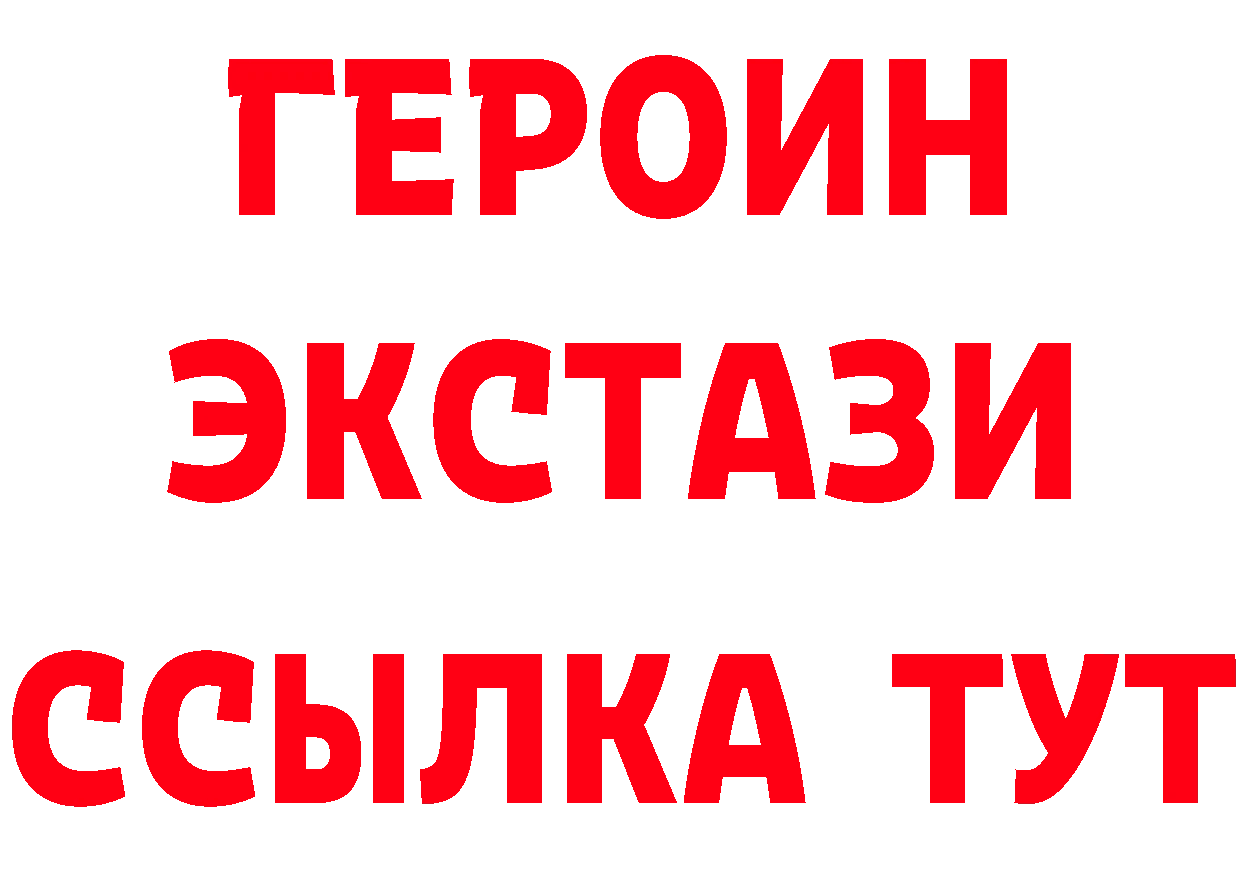 ГЕРОИН ЭКСТАЗИ ССЫЛКА ТУТ